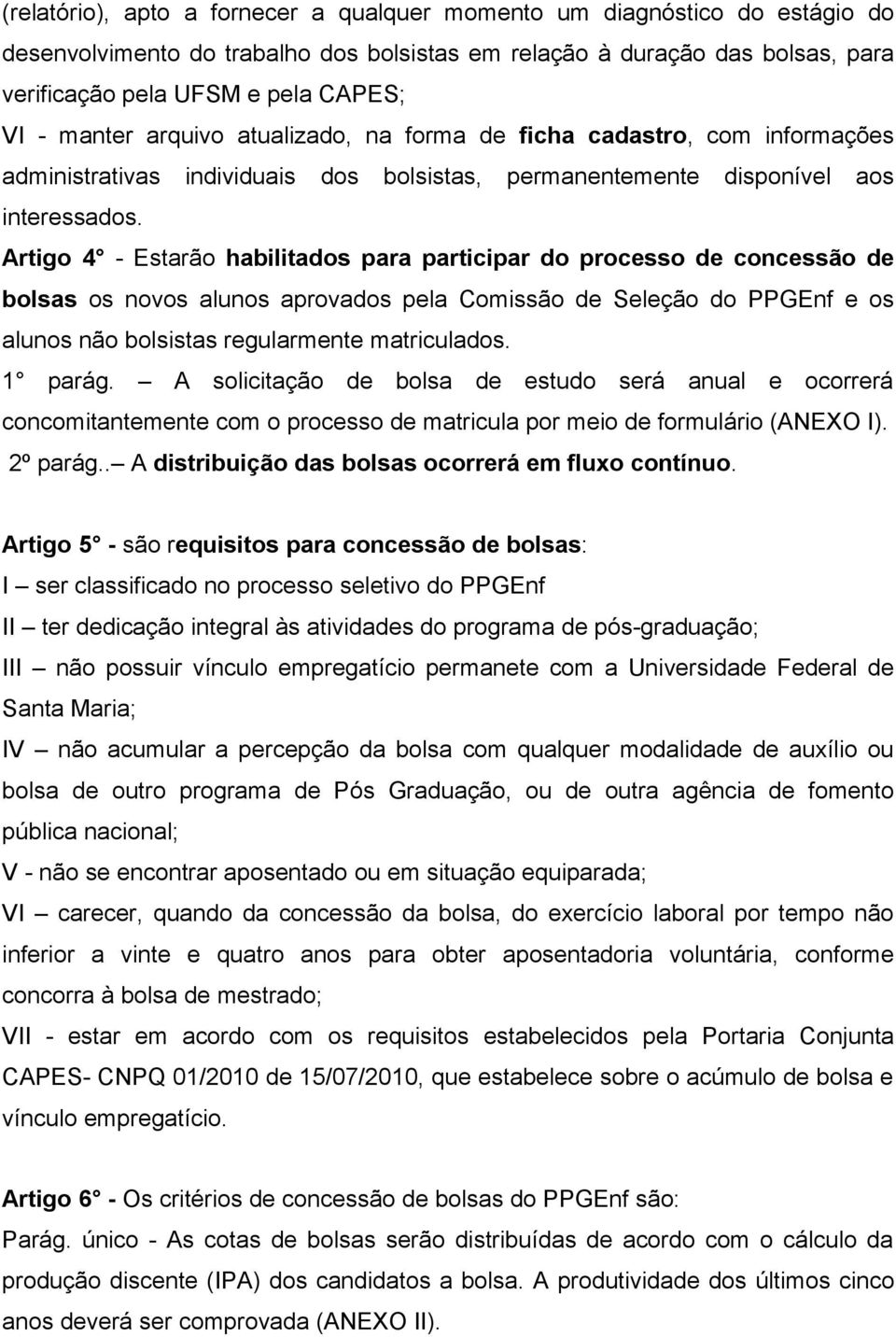 (relatório), apto a fornecer a qualquer momento um diagnóstico do estágio do desenvolvimento do trabalho dos bolsistas em relação à duração das bolsas, para verificação pela UFSM e pela CAPES;
VI - manter arquivo atualizado, na forma de ficha cadastro, com informações administrativas individuais dos bolsistas, permanentemente disponível aos interessados.
Artigo 4° - Estarão habilitados para participar do processo de concessão de bolsas os novos alunos aprovados pela Comissão de Seleção do PPGEnf e os alunos não bolsistas regularmente matriculados.
1° parág. – A solicitação de bolsa de estudo será anual e ocorrerá concomitantemente com o processo de matricula por meio de formulário (ANEXO I).
2º parág..– A distribuição das bolsas ocorrerá em fluxo contínuo.

Artigo 5° - são requisitos para concessão de bolsas:
I – ser classificado no processo seletivo do PPGEnf
II – ter dedicação integral às atividades do programa de pós-graduação;
III – não possuir vínculo empregatício permanete com a Universidade Federal de Santa Maria;
IV – não acumular a percepção da bolsa com qualquer modalidade de auxílio ou bolsa de outro programa de Pós Graduação, ou de outra agência de fomento pública nacional;
V - não se encontrar aposentado ou em situação equiparada;
VI – carecer, quando da concessão da bolsa, do exercício laboral por tempo não inferior a vinte e quatro anos para obter aposentadoria voluntária, conforme concorra à bolsa de mestrado;
VII - estar em acordo com os requisitos estabelecidos pela Portaria Conjunta CAPES- CNPQ 01/2010 de 15/07/2010, que estabelece sobre o acúmulo de bolsa e vínculo empregatício.

Artigo 6° - Os critérios de concessão de bolsas do PPGEnf são:
Parág. único - As cotas de bolsas serão distribuídas de acordo com o cálculo da produção discente (IPA) dos candidatos a bolsa. A produtividade dos últimos cinco anos deverá ser comprovada (ANEXO II).